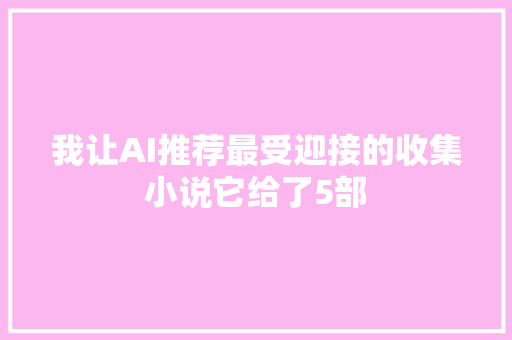 我让AI推荐最受迎接的收集小说它给了5部